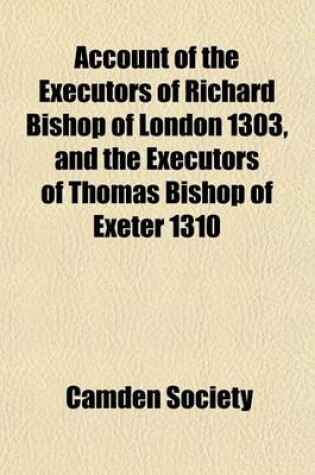 Account of the Executors of Richard Bishop of London 1303, and the Executors of Thomas Bishop of Exeter 1310

Camden Society